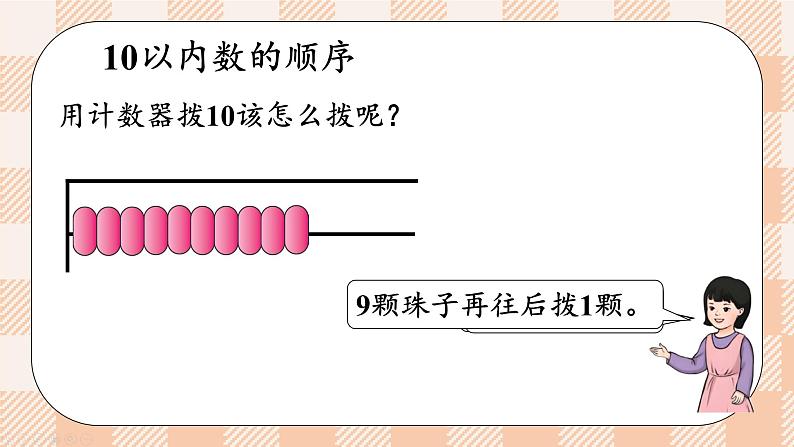 10以内数的顺序

用计数器拨10该怎么拨呢？

9颗珠子再往后拨1颗。